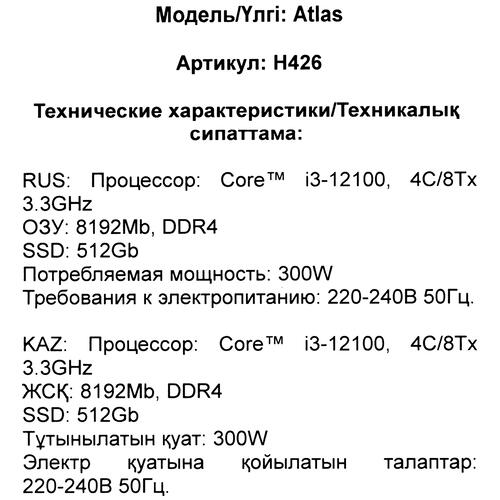 Модель/Үлгі: Atlas

Артикул: H426

Технические характеристики/Техникалық сипаттама:

RUS: Процессор: Core™ i3-12100, 4C/8Tx 3.3GHz
ОЗУ: 8192Mb, DDR4
SSD: 512Gb
Потребляемая мощность: 300W
Требования к электропитанию: 220-240В 50Гц.

KAZ: Процессор: Core™ i3-12100, 4C/8Tx 3.3GHz
ЖСҚ: 8192Mb, DDR4
SSD: 512Gb
Тұтынылатын қуат: 300W
Электр қуатына қойылатын талаптар: 220-240В 50Гц.